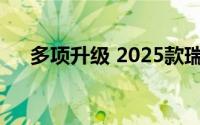 多项升级 2025款瑞